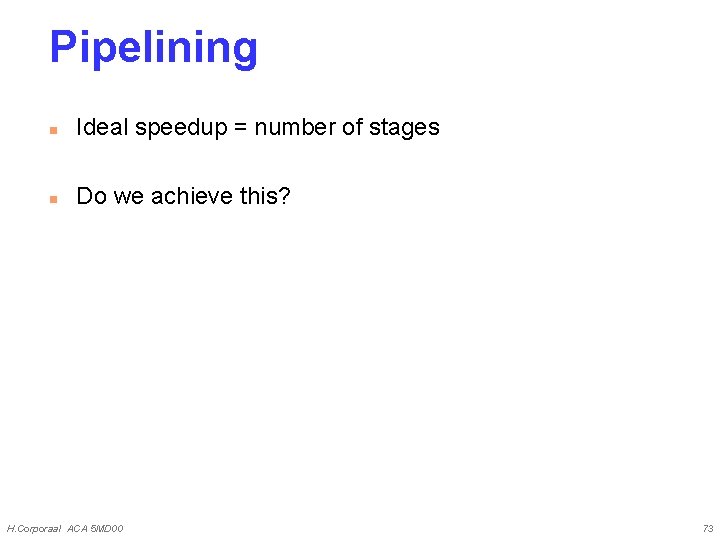 Pipelining

Ideal speedup = number of stages

Do we achieve this?

H.Corporaal ACA 5MD00

73